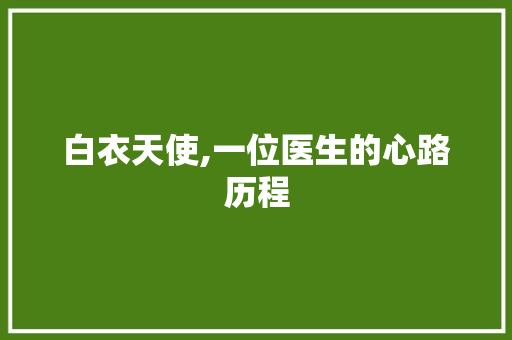 白衣天使,一位医生的心路历程